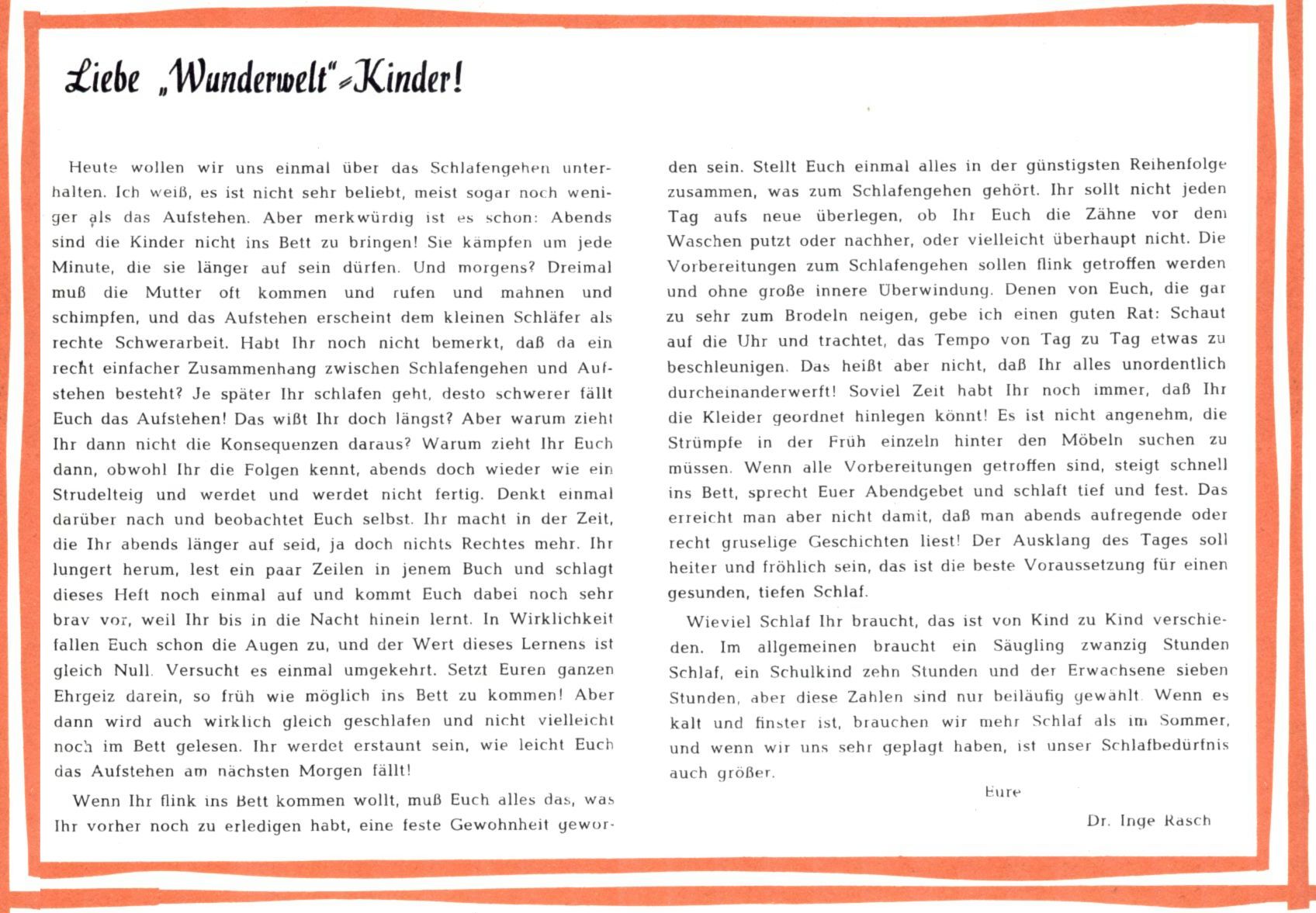 Liebe „Wunderwelt"-Kinder!

Heute wollen wir uns einmal über das Schlafengehen unterhalten. Ich weiß, es ist nicht sehr beliebt, meist sogar noch weniger als das Aufstehen. Aber merkwürdig ist es schon: Abends sind die Kinder nicht ins Bett zu bringen! Sie kämpfen um jede Minute, die sie länger auf sein dürfen. Und morgens? Dreimal muß die Mutter oft kommen und rufen und mahnen und schimpfen, und das Aufstehen erscheint dem kleinen Schläfer als rechte Schwerarbeit. Habt Ihr noch nicht bemerkt, daß da ein recht einfacher Zusammenhang zwischen Schlafengehen und Aufstehen besteht? Je später Ihr schlafen geht, desto schwerer fällt Euch das Aufstehen! Das wißt Ihr doch längst? Aber warum zieht Ihr dann nicht die Konsequenzen daraus? Warum zieht Ihr Euch dann, obwohl Ihr die Folgen kennt, abends doch wieder wie ein Strudelteig und werdet und werdet nicht fertig. Denkt einmal darüber nach und beobachtet Euch selbst. Ihr macht in der Zeit, die Ihr abends länger auf seid, ja doch nichts Rechtes mehr. Ihr lungert herum, lest ein paar Zeilen in jenem Buch und schlagt dieses Heft noch einmal auf und kommt Euch dabei noch sehr brav vor, weil Ihr bis in die Nacht hinein lernt. In Wirklichkeit fallen Euch schon die Augen zu, und der Wert dieses Lernens ist gleich Null. Versucht es einmal umgekehrt. Setzt Euren ganzen Ehrgeiz darein, so früh wie möglich ins Bett zu kommen! Aber dann wird auch wirklich gleich geschlafen und nicht vielleicht noch im Bett gelesen. Ihr werdet erstaunt sein, wie leicht Euch das Aufstehen am nächsten Morgen fällt!

Wenn Ihr flink ins Bett kommen wollt, muß Euch alles das, was Ihr vorher noch zu erledigen habt, eine feste Gewohnheit geworden sein. Stellt Euch einmal alles in der günstigsten Reihenfolge zusammen, was zum Schlafengehen gehört. Ihr sollt nicht jeden Tag aufs neue überlegen, ob Ihr Euch die Zähne vor dem Waschen putzt oder nachher, oder vielleicht überhaupt nicht. Die Vorbereitungen zum Schlafengehen sollen flink getroffen werden und ohne große innere Überwindung. Denen von Euch, die gar zu sehr zum Brodeln neigen, gebe ich einen guten Rat: Schaut auf die Uhr und trachtet, das Tempo von Tag zu Tag etwas zu beschleunigen. Das heißt aber nicht, daß Ihr alles unordentlich durcheinanderwerft! Soviel Zeit habt Ihr noch immer, daß Ihr die Kleider geordnet hinlegen könnt! Es ist nicht angenehm, die Strümpfe in der Früh einzeln hinter den Möbeln suchen zu müssen. Wenn alle Vorbereitungen getroffen sind, steigt schnell ins Bett, sprecht Euer Abendgebet und schlaft tief und fest. Das erreicht man aber nicht damit, daß man abends aufregende oder recht gruselige Geschichten liest! Der Ausklang des Tages soll heiter und fröhlich sein, das ist die beste Voraussetzung für einen gesunden, tiefen Schlaf.

Wieviel Schlaf Ihr braucht, das ist von Kind zu Kind verschieden. Im allgemeinen braucht ein Säugling zwanzig Stunden Schlaf, ein Schulkind zehn Stunden und der Erwachsene sieben Stunden, aber diese Zahlen sind nur beiläufig gewählt. Wenn es kalt und finster ist, brauchen wir mehr Schlaf als im Sommer, und wenn wir uns sehr geplagt haben, ist unser Schlafbedürfnis auch größer.

Eure

Dr. Inge Rasch